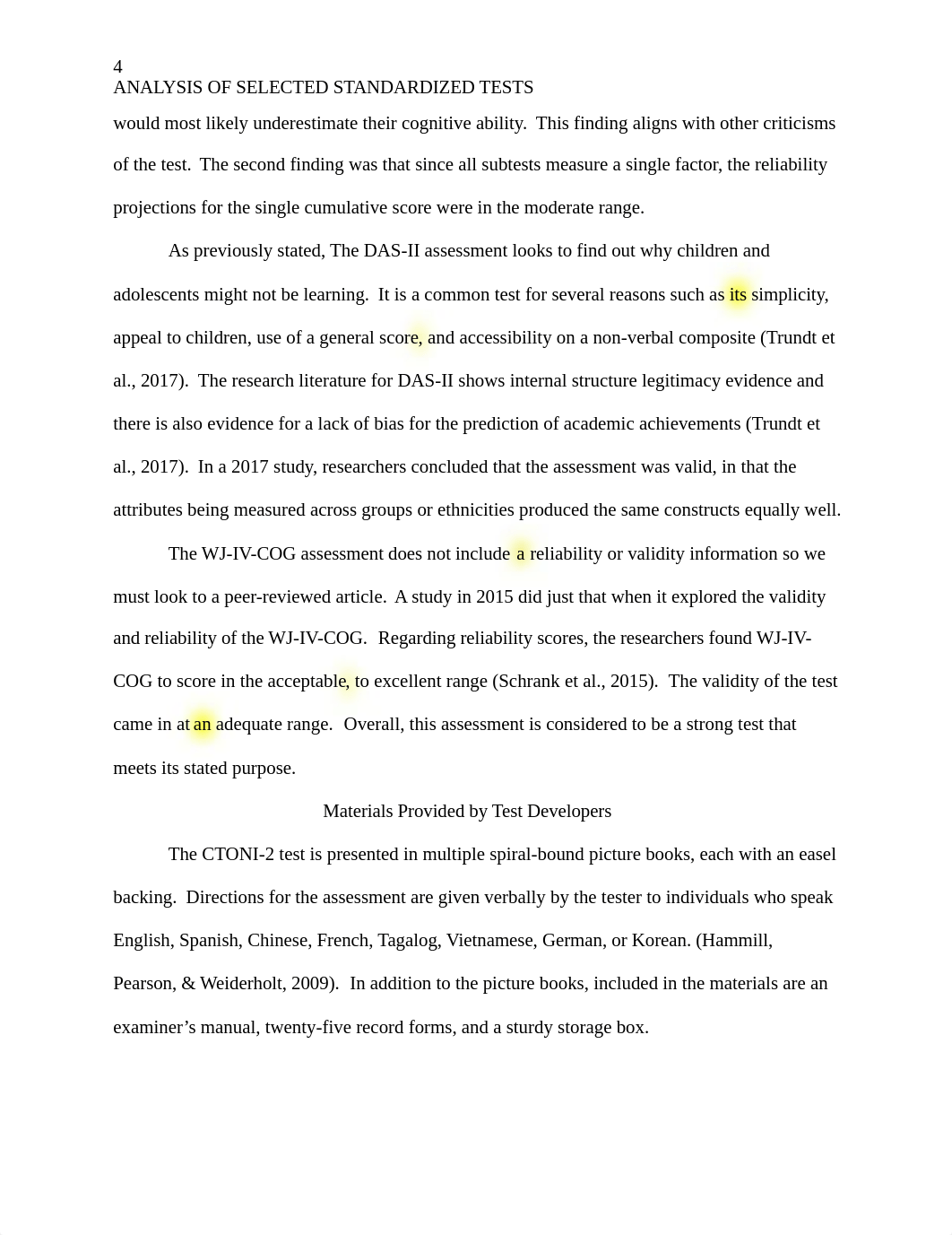 4
ANALYSIS OF SELECTED STANDARDIZED TESTS

would most likely underestimate their cognitive ability. This finding aligns with other criticisms of the test. The second finding was that since all subtests measure a single factor, the reliability projections for the single cumulative score were in the moderate range.

As previously stated, The DAS-II assessment looks to find out why children and adolescents might not be learning. It is a common test for several reasons such as its simplicity, appeal to children, use of a general score, and accessibility on a non-verbal composite (Trundt et al., 2017). The research literature for DAS-II shows internal structure legitimacy evidence and there is also evidence for a lack of bias for the prediction of academic achievements (Trundt et al., 2017). In a 2017 study, researchers concluded that the assessment was valid, in that the attributes being measured across groups or ethnicities produced the same constructs equally well.

The WJ-IV-COG assessment does not include a reliability or validity information so we must look to a peer-reviewed article. A study in 2015 did just that when it explored the validity and reliability of the WJ-IV-COG. Regarding reliability scores, the researchers found WJ-IV-COG to score in the acceptable, to excellent range (Schrank et al., 2015). The validity of the test came in at an adequate range. Overall, this assessment is considered to be a strong test that meets its stated purpose.

Materials Provided by Test Developers

The CTONI-2 test is presented in multiple spiral-bound picture books, each with an easel backing. Directions for the assessment are given verbally by the tester to individuals who speak English, Spanish, Chinese, French, Tagalog, Vietnamese, German, or Korean. (Hammill, Pearson, & Weiderholt, 2009). In addition to the picture books, included in the materials are an examiner’s manual, twenty-five record forms, and a sturdy storage box.